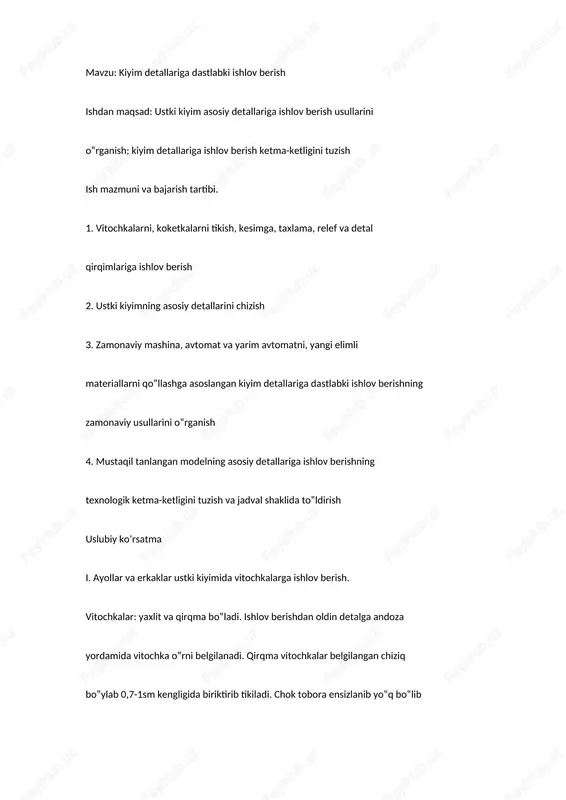 Mavzu: Kiyim detallariga dastlabki ishlov berish

Ishdan maqsad: Ustki kiyim asosiy detallariga ishlov berish usullarini o"rganish; kiyim detallariga ishlov berish ketma-ketligini tuzish

Ish mazmuni va bajarish tartibi.

1. Vitochkalarni, koketkalarni tikish, kesimga, taxlama, relef va detal qirqimlariga ishlov berish

2. Ustki kiyimning asosiy detallarini chizish

3. Zamonaviy mashina, avtomat va yarim avtomatni, yangi elimli materiallarni qo"llashga asoslangan kiyim detallariga dastlabki ishlov berishning zamonaviy usullarini o"rganish

4. Mustaqil tanlangan modelning asosiy detallariga ishlov berishning texnologik ketma-ketligini tuzish va jadval shaklida to"ldirish

Uslubiy ko'rsatma

I. Ayollar va erkaklar ustki kiyimida vitochkalarga ishlov berish.

Vitochkalar: yaxlit va qirqma bo"ladi. Ishlov berishdan oldin detalga andoza yordamida vitochka o"rni belgilanadi. Qirqma vitochkalar belgilangan chiziq bo"ylab 0,7-1sm kengligida biriktirib tikiladi. Chok tobora ensizlanib yo"q bo"lib